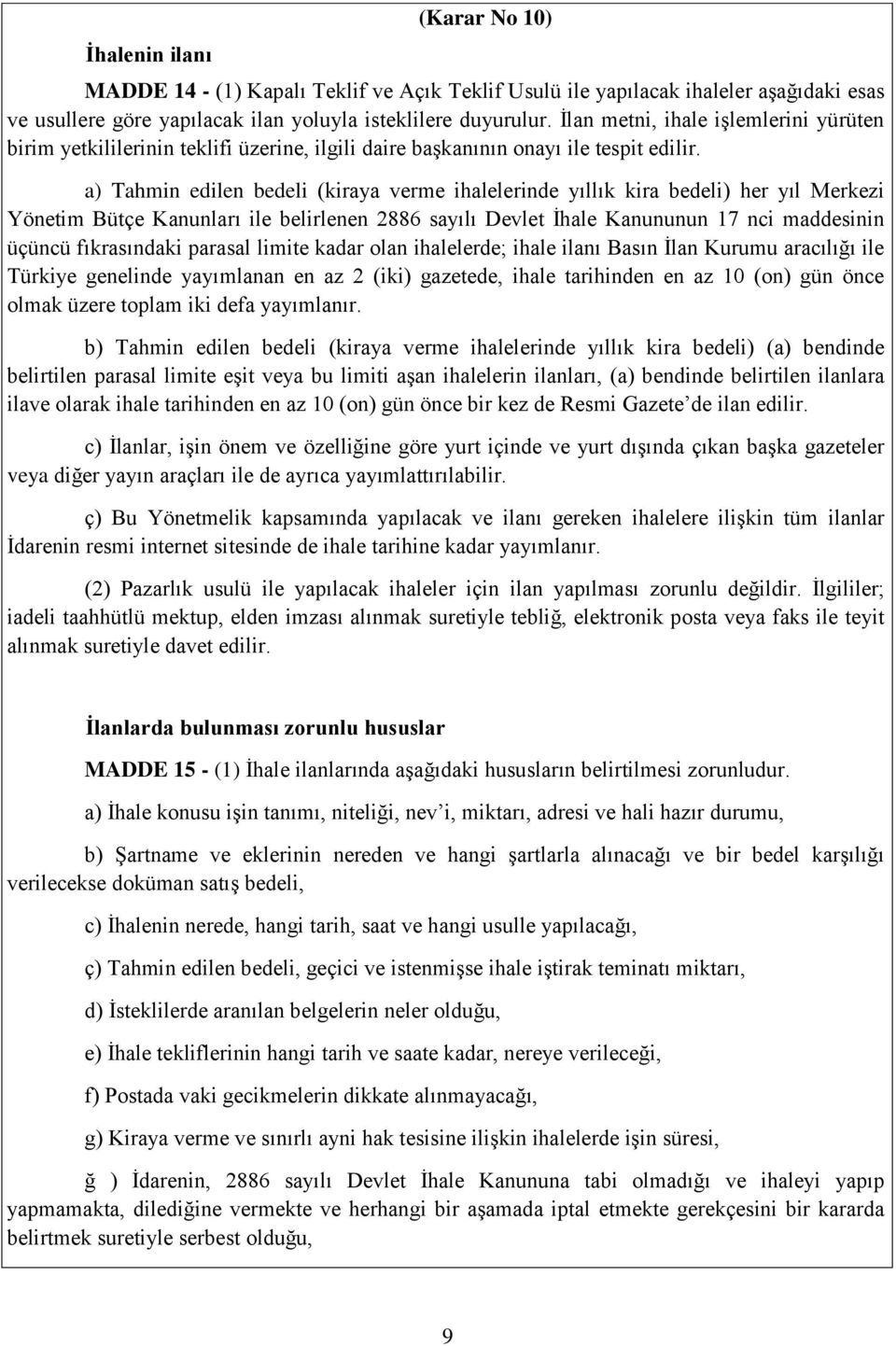 (Karar No 10)

İhalenin ilanı

MADDE 14 - (1) Kapalı Teklif ve Açık Teklif Usulü ile yapılacak ihaleler aşağıdaki esas ve usullere göre yapılacak ilan yoluyla isteklilere duyurulur. İlan metni, ihale işlemlerini yürüten birim yetkililerinin teklifi üzerine, ilgili daire başkanının onayı ile tespit edilir.

a) Tahmin edilen bedeli (kiraya verme ihalelerinde yıllık kira bedeli) her yıl Merkezi Yönetim Bütçe Kanunları ile belirlenen 2886 sayılı Devlet İhale Kanununun 17 nci maddesinin üçüncü fıkrasındaki parasal limite kadar olan ihalelerde; ihale ilanı Basın İlan Kurumu aracılığı ile Türkiye genelinde yayımlanan en az 2 (iki) gazetede, ihale tarihinden en az 10 (on) gün önce olmak üzere toplam iki defa yayımlanır.

b) Tahmin edilen bedeli (kiraya verme ihalelerinde yıllık kira bedeli) (a) bendinde belirtilen parasal limite eşit veya bu limiti aşan ihalelerin ilanları, (a) bendinde belirtilen ilanlara ilave olarak ihale tarihinden en az 10 (on) gün önce bir kez de Resmi Gazete'de ilan edilir.

c) İlanlar, işin önem ve özelliğine göre yurt içinde ve yurt dışında çıkan başka gazeteler veya diğer yayın araçları ile de ayrıca yayımlattırılabilir.

ç) Bu Yönetmelik kapsamında yapılacak ve ilanı gereken ihalelere ilişkin tüm ilanlar İdarenin resmi internet sitesinde de ihale tarihine kadar yayımlanır.

(2) Pazarlık usulü ile yapılacak ihaleler için ilan yapılması zorunlu değildir. İlgililer; iadeli taahhütlü mektup, elden imzası alınmak suretiyle tebliğ, elektronik posta veya faks ile teyit alınmak suretiyle davet edilir.

İlanlarda bulunması zorunlu hususlar

MADDE 15 - (1) İhale ilanlarında aşağıdaki hususların belirtilmesi zorunludur.

a) İhale konusu işin tanımı, niteliği, nev'i, miktarı, adresi ve hali hazır durumu,

b) Şartname ve eklerinin nereden ve hangi şartlarla alınacağı ve bir bedel karşılığı verilecekse doküman satış bedeli,

c) İhalenin nerede, hangi tarih, saat ve hangi usulle yapılacağı,

ç) Tahmin edilen bedeli, geçici ve istenmişse ihale iştirak teminatı miktarı,

d) İsteklilerde aranılan belgelerin neler olduğu,

e) İhale tekliflerinin hangi tarih ve saate kadar, nereye verileceği,

f) Postada vaki gecikmelerin dikkate alınmayacağı,

g) Kiraya verme ve sınırlı ayni hak tesisine ilişkin ihalelerde işin süresi,

ğ ) İdarenin, 2886 sayılı Devlet İhale Kanununa tabi olmadığı ve ihaleyi yapıp yapmamakta, dilediğine vermekte ve herhangi bir aşamada iptal etmekte gerekçesini bir kararda belirtmek suretiyle serbest olduğu,

9